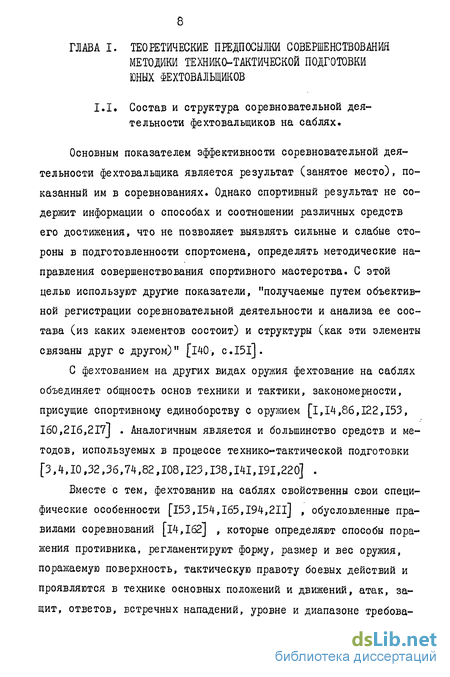 8

ГЛАВА I. ТЕОРЕТИЧЕСКИЕ ПРЕДПОСЫЛКИ СОВЕРШЕНСТВОВАНИЯ МЕТОДИКИ ТЕХНИКО-ТАКТИЧЕСКОЙ ПОДГОТОВКИ ЮНЫХ ФЕХТОВАЛЬЩИКОВ

I.I. Состав и структура соревновательной деятельности фехтовальщиков на саблях.

Основным показателем эффективности соревновательной деятельности фехтовальщика является результат (занятое место), показанный им в соревнованиях. Однако спортивный результат не содержит информации о способах и соотношении различных средств его достижения, что не позволяет выявлять сильные и слабые стороны в подготовленности спортсмена, определять методические направления совершенствования спортивного мастерства. С этой целью используют другие показатели, "получаемые путем объективной регистрации соревновательной деятельности и анализа ее состава (из каких элементов состоит) и структуры (как эти элементы связаны друг с другом)" [I40, с.I5I].

С фехтованием на других видах оружия фехтование на саблях объединяет общность основ техники и тактики, закономерности, присущие спортивному единоборству с оружием [I,I4,86,I22,I53, I60,2I6,2I7] . Аналогичным является и большинство средств и методов, используемых в процессе технико-тактической подготовки [3,4,I0,32,36,74,82,I08,I23,I38,I4I,I9I,220] .

Вместе с тем, фехтованию на саблях свойственны свои специфические особенности [I53,I54,I65,I94,2II] , обусловленные правилами соревнований [I4,I62] , которые определяют способы поражения противника, регламентируют форму, размер и вес оружия, поражаемую поверхность, тактическую правоту боевых действий и проявляются в технике основных положений и движений, атак, защит, ответов, встречных нападений, уровне и диапазоне требова-

dsLib.net
библиотека диссертаций